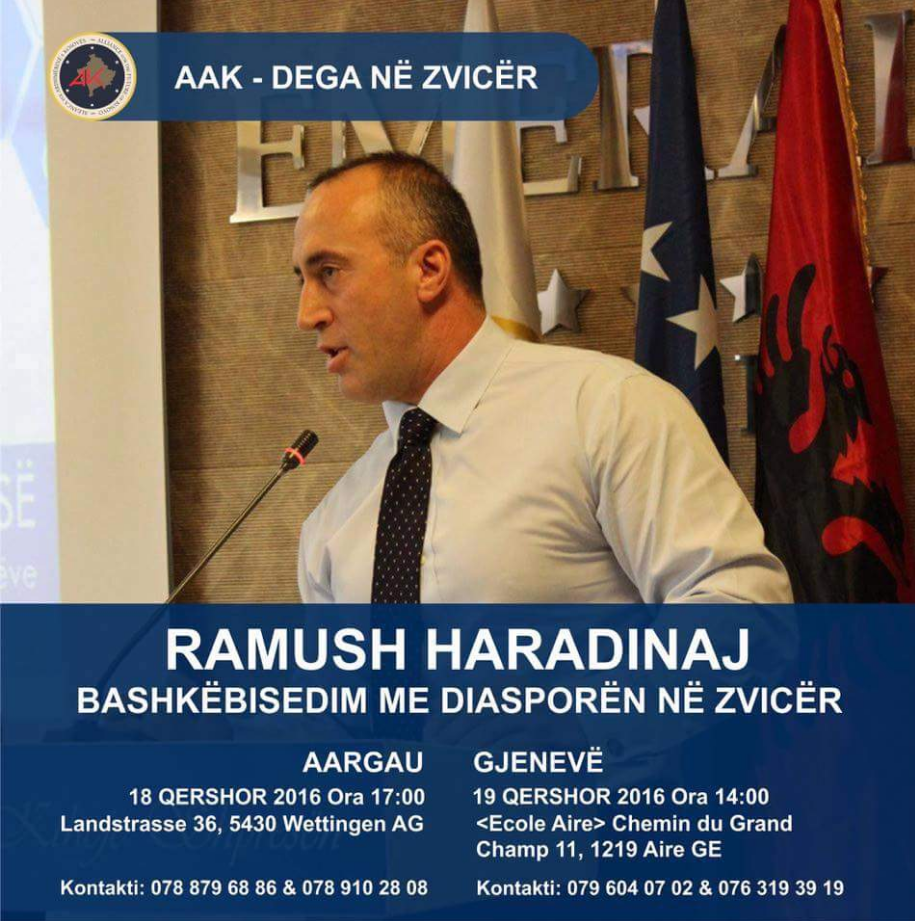 AAK - DEGA NË ZVICËR

RAMUSH HARADINAJ
BASHKËBISEDIM ME DIASPORËN NË ZVICËR

AARGAU
18 QERSHOR 2016 Ora 17:00
Landstrasse 36, 5430 Wettingen AG

Kontakti: 078 879 68 86 & 078 910 28 08

GJENEVË
19 QERSHOR 2016 Ora 14:00
<Ecole Aire> Chemin du Grand Champ 11, 1219 Aire GE

Kontakti: 079 604 07 02 & 076 319 39 19